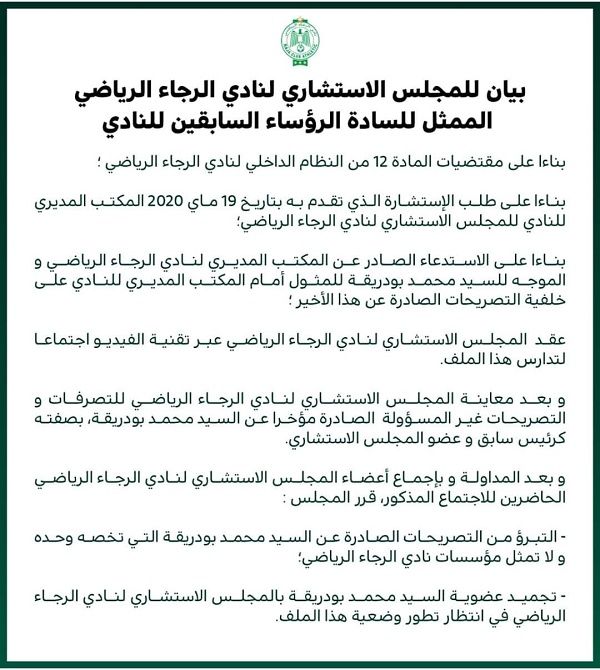 بيان للمجلس الاستشاري لنادي الرجاء الرياضي
الممثل للسادة الرؤساء السابقين للنادي

بناءا على مقتضيات المادة 12 من النظام الداخلي لنادي الرجاء الرياضي ؛

بناءا على طلب الإستشارة الذي تقدم به بتاريخ 19 ماي 2020 المكتب المديري للنادي للمجلس الاستشاري لنادي الرجاء الرياضي؛

بناءا على الاستدعاء الصادر عن المكتب المديري لنادي الرجاء الرياضي و الموجه للسيد محمد بودريقة للمثول أمام المكتب المديري للنادي على خلفية التصريحات الصادرة عن هذا الأخير ؛

عقد المجلس الاستشاري لنادي الرجاء الرياضي عبر تقنية الفيديو اجتماعا لتدارس هذا الملف.

و بعد معاينة المجلس الاستشاري لنادي الرجاء الرياضي للتصرفات و التصريحات غير المسؤولة الصادرة مؤخرا عن السيد محمد بودريقة، بصفته كرئيس سابق و عضو المجلس الاستشاري.

و بعد المداولة و بإجماع أعضاء المجلس الاستشاري لنادي الرجاء الرياضي الحاضرين للاجتماع المذكور، قرر المجلس :

- التبرؤ من التصريحات الصادرة عن السيد محمد بودريقة التي تخصه وحده و لا تمثل مؤسسات نادي الرجاء الرياضي؛

- تجميد عضوية السيد محمد بودريقة بالمجلس الاستشاري لنادي الرجاء الرياضي في انتظار تطور وضعية هذا الملف.